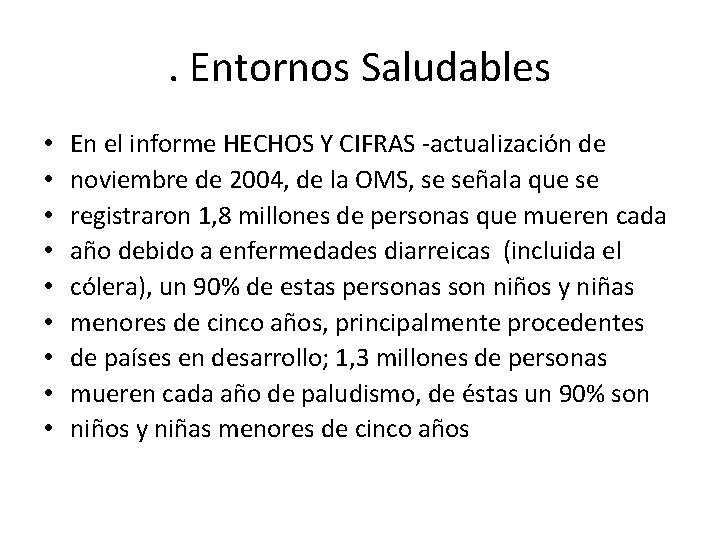 . Entornos Saludables

• En el informe HECHOS Y CIFRAS -actualización de
• noviembre de 2004, de la OMS, se señala que se
• registraron 1,8 millones de personas que mueren cada
• año debido a enfermedades diarreicas (incluida el
• cólera), un 90% de estas personas son niños y niñas
• menores de cinco años, principalmente procedentes
• de países en desarrollo; 1,3 millones de personas
• mueren cada año de paludismo, de éstas un 90% son
• niños y niñas menores de cinco años